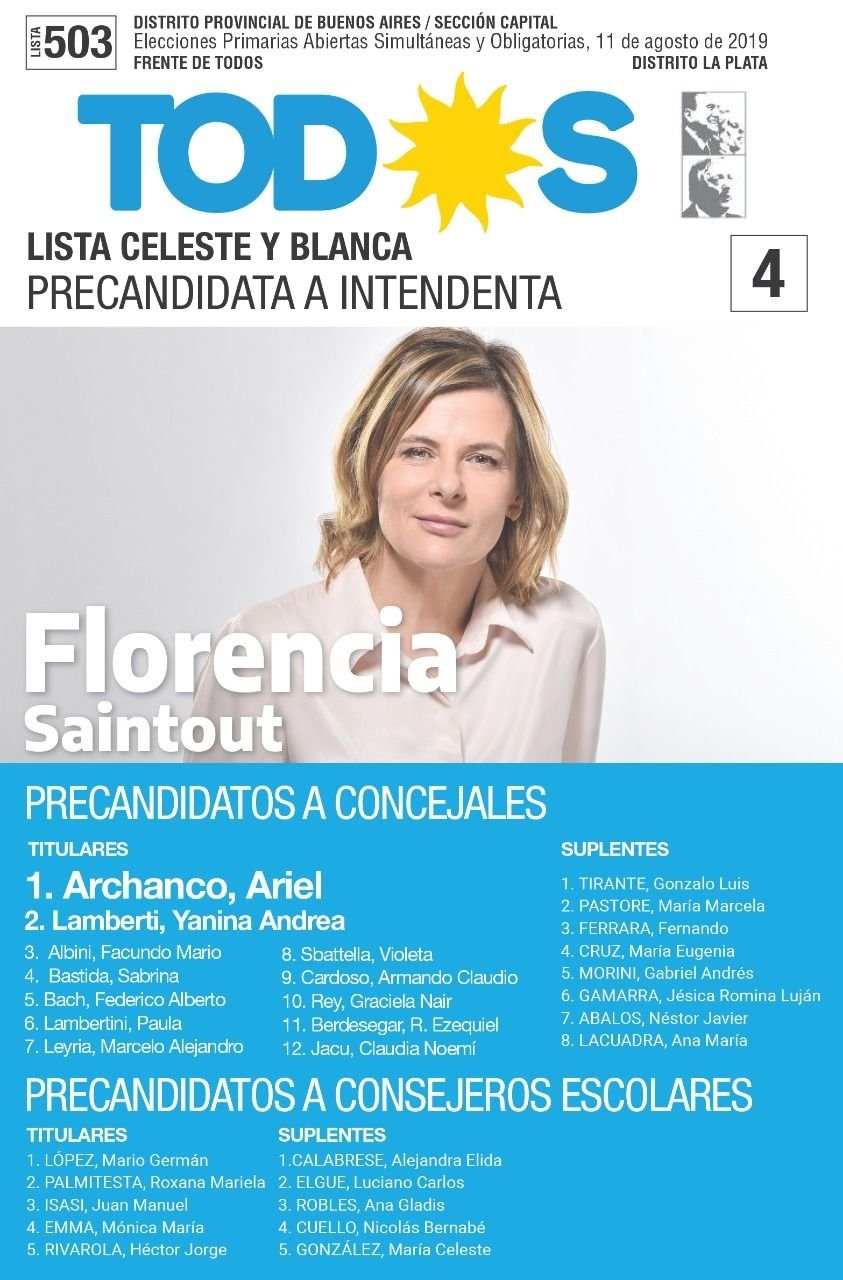 LISTA 503

DISTRITO PROVINCIAL DE BUENOS AIRES / SECCIÓN CAPITAL
Elecciones Primarias Abiertas Simultáneas y Obligatorias, 11 de agosto de 2019
FRENTE DE TODOS
DISTRITO LA PLATA

TODOS

LISTA CELESTE Y BLANCA
PRECANDIDATA A INTENDENTA

4

Florencia
Saintout

PRECANDIDATOS A CONCEJALES

TITULARES
1. Archanco, Ariel
2. Lamberti, Yanina Andrea
3. Albini, Facundo Mario
4. Bastida, Sabrina
5. Bach, Federico Alberto
6. Lambertini, Paula
7. Leyria, Marcelo Alejandro
8. Sbattella, Violeta
9. Cardoso, Armando Claudio
10. Rey, Graciela Nair
11. Berdesegar, R. Ezequiel
12. Jacu, Claudia Noemí

SUPLENTES
1. TIRANTE, Gonzalo Luis
2. PASTORE, María Marcela
3. FERRARA, Fernando
4. CRUZ, María Eugenia
5. MORINI, Gabriel Andrés
6. GAMARRA, Jésica Romina Luján
7. ABALOS, Néstor Javier
8. LACUADRA, Ana María

PRECANDIDATOS A CONSEJEROS ESCOLARES

TITULARES
1. LÓPEZ, Mario Germán
2. PALMITESTA, Roxana Mariela
3. ISASI, Juan Manuel
4. EMMA, Mónica María
5. RIVAROLA, Héctor Jorge

SUPLENTES
1.CALABRESE, Alejandra Elida
2. ELGUE, Luciano Carlos
3. ROBLES, Ana Gladis
4. CUELLO, Nicolás Bernabé
5. GONZÁLEZ, María Celeste